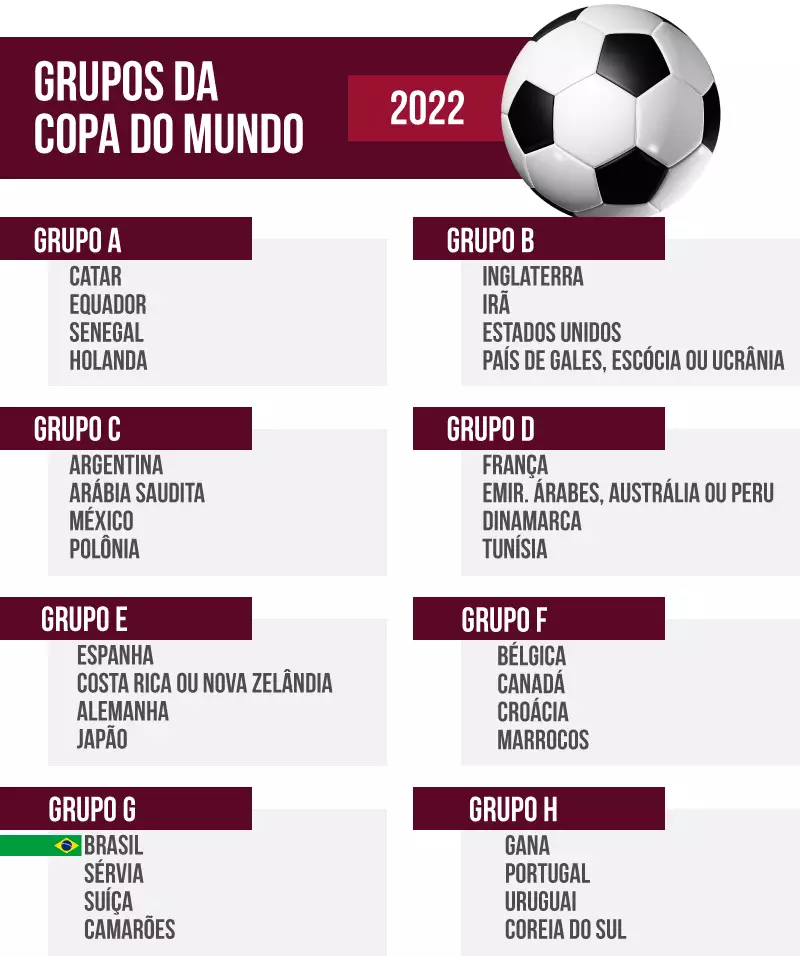 GRUPOS DA COPA DO MUNDO

2022

GRUPO A
CATAR
EQUADOR
SENEGAL
HOLANDA

GRUPO B
INGLATERRA
IRÃ
ESTADOS UNIDOS
PAÍS DE GALES, ESCÓCIA OU UCRÂNIA

GRUPO C
ARGENTINA
ARÁBIA SAUDITA
MÉXICO
POLÔNIA

GRUPO D
FRANÇA
EMIR. ÁRABES, AUSTRÁLIA OU PERU
DINAMARCA
TUNÍSIA

GRUPO E
ESPANHA
COSTA RICA OU NOVA ZELÂNDIA
ALEMANHA
JAPÃO

GRUPO F
BÉLGICA
CANADÁ
CROÁCIA
MARROCOS

GRUPO G
BRASIL
SÉRVIA
SUÍÇA
CAMARÕES

GRUPO H
GANA
PORTUGAL
URUGUAI
COREIA DO SUL